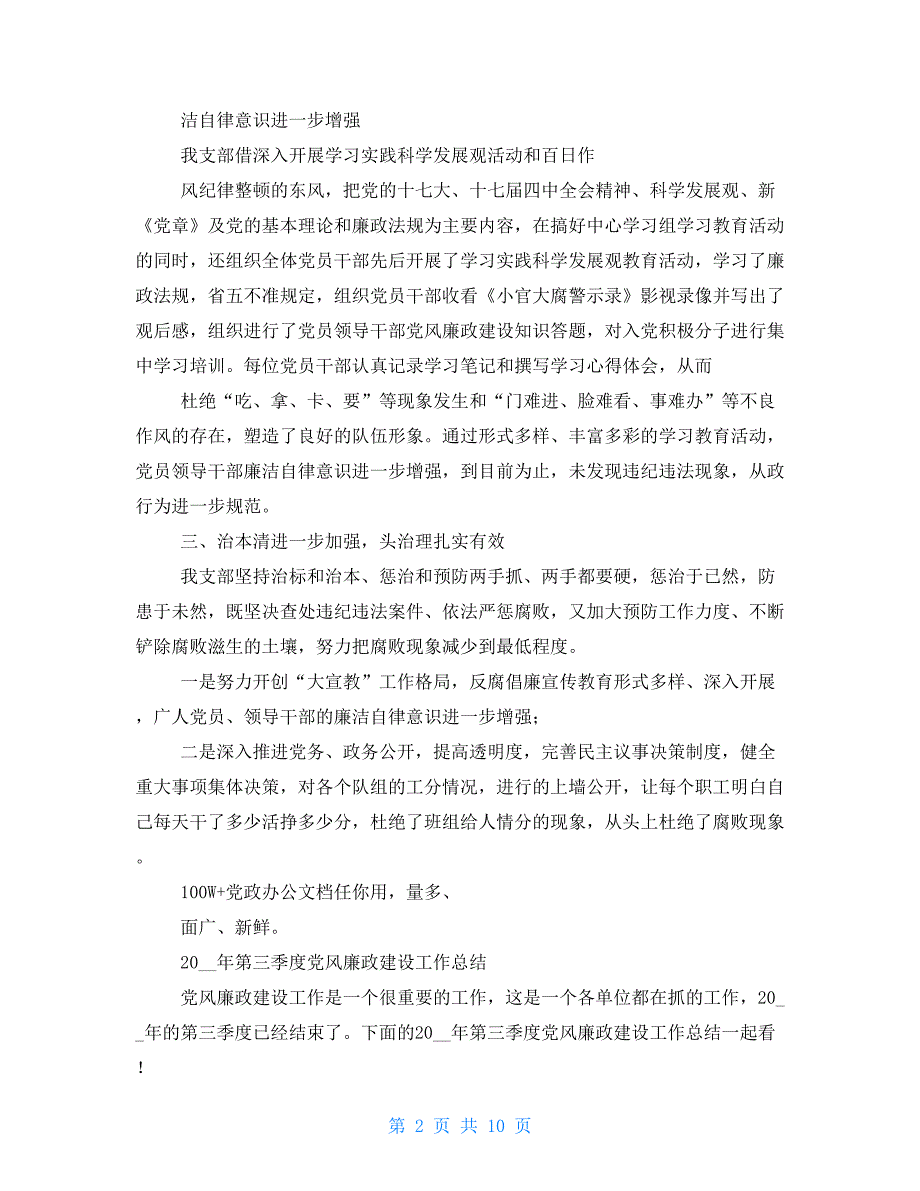 洁自律意识进一步增强

我支部借深入开展学习实践科学发展观活动和百日作

风纪律整顿的东风，把党的十七大、十七届四中全会精神、科学发展观、新《党章》及党的基本理论和廉政法规为主要内容，在搞好中心学习组学习教育活动的同时，还组织全体党员干部先后开展了学习实践科学发展观教育活动，学习了廉政法规，省五不准规定，组织党员干部收看《小官大腐警示录》影视录像并写出了观后感，组织进行了党员领导干部党风廉政建设知识答题，对入党积极分子进行集中学习培训。每位党员干部认真记录学习笔记和撰写学习心得体会，从而

杜绝“吃、拿、卡、要”等现象发生和“门难进、脸难看、事难办”等不良作风的存在，塑造了良好的队伍形象。通过形式多样、丰富多彩的学习教育活动，党员领导干部廉洁自律意识进一步增强，到目前为止，未发现违纪违法现象，从政行为进一步规范。

三、治本清进一步加强，头治理扎实有效

我支部坚持治标和治本、惩治和预防两手抓、两手都要硬，惩治于已然，防患于未然，既坚决查处违纪违法案件、依法严惩腐败，又加大预防工作力度、不断铲除腐败滋生的土壤，努力把腐败现象减少到最低程度。

一是努力开创“大宣教”工作格局，反腐倡廉宣传教育形式多样、深入开展，广人党员、领导干部的廉洁自律意识进一步增强；

二是深入推进党务、政务公开，提高透明度，完善民主议事决策制度，健全重大事项集体决策，对各个队组的工分情况，进行的上墙公开，让每个职工明白自己每天干了多少活挣多少分，杜绝了班组给人情分的现象，从头上杜绝了腐败现象。

100W+党政办公文档任你用，量多、

面广、新鲜。

20__年第三季度党风廉政建设工作总结

党风廉政建设工作是一个很重要的工作，这是一个各单位都在抓的工作，20__年的第三季度已经结束了。下面的20__年第三季度党风廉政建设工作总结一起看！

第 2 页 共 10 页